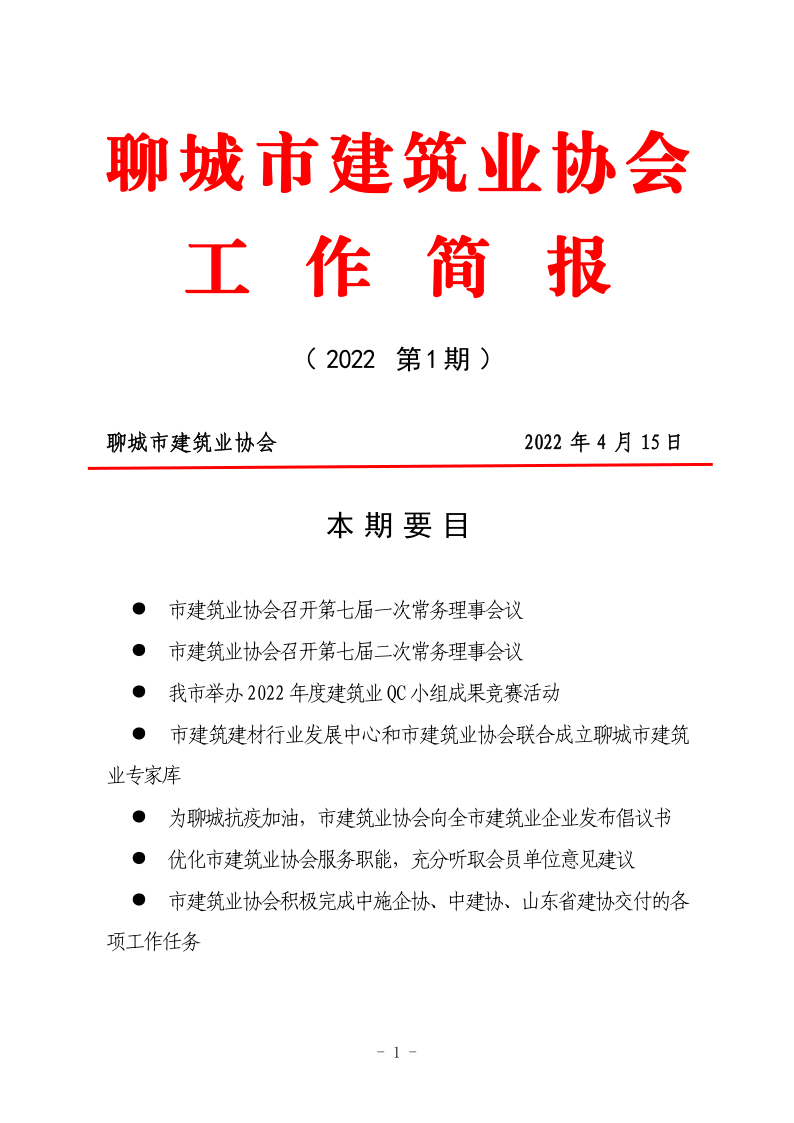 聊城市建筑业协会

工 作 简 报

（ 2022 第1期 ）

聊城市建筑业协会 2022 年 4 月 15 日

本 期 要 目

● 市建筑业协会召开第七届一次常务理事会议

● 市建筑业协会召开第七届二次常务理事会议

● 我市举办 2022 年度建筑业 QC 小组成果竞赛活动

● 市建筑建材行业发展中心和市建筑业协会联合成立聊城市建筑业专家库

● 为聊城抗疫加油，市建筑业协会向全市建筑业企业发布倡议书

● 优化市建筑业协会服务职能，充分听取会员单位意见建议

● 市建筑业协会积极完成中施企协、中建协、山东省建协交付的各项工作任务

- 1 -